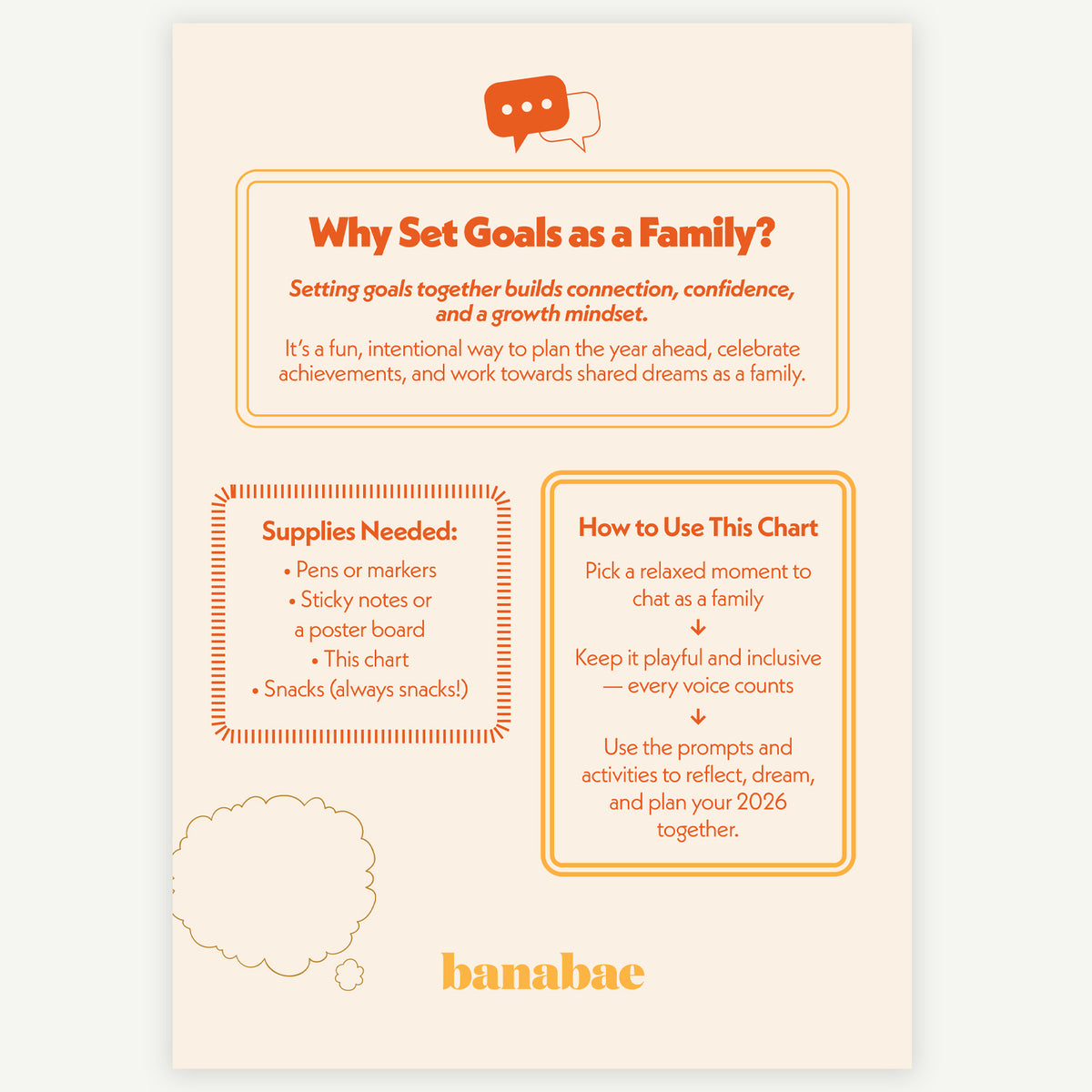 Why Set Goals as a Family?

Setting goals together builds connection, confidence, and a growth mindset.

It's a fun, intentional way to plan the year ahead, celebrate achievements, and work towards shared dreams as a family.

Supplies Needed:
• Pens or markers
• Sticky notes or a poster board
• This chart
• Snacks (always snacks!)

How to Use This Chart

Pick a relaxed moment to chat as a family
↓
Keep it playful and inclusive — every voice counts
↓
Use the prompts and activities to reflect, dream, and plan your 2026 together.

banabae